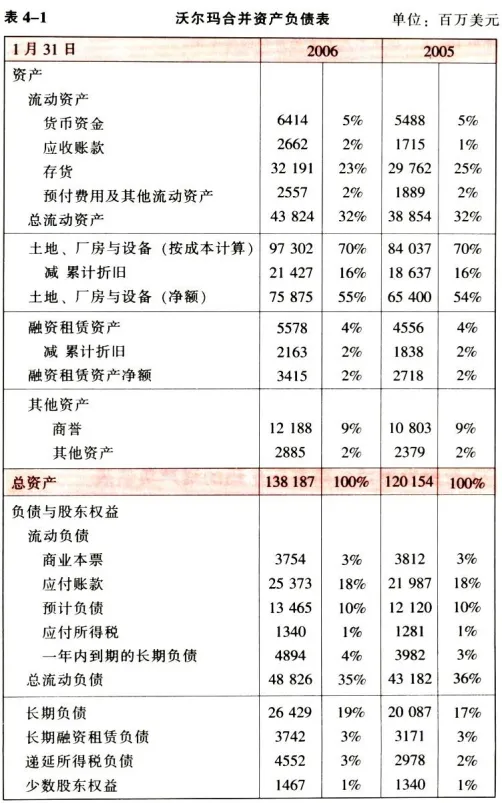 表 4-1 沃尔玛合并资产负债表 单位：百万美元

| 1月31日 | 2006 | | 2005 | |
|---|---|---|---|---|
| 资产 | | | | |
| 流动资产 | | | | |
| 货币资金 | 6414 | 5% | 5488 | 5% |
| 应收账款 | 2662 | 2% | 1715 | 1% |
| 存货 | 32 191 | 23% | 29 762 | 25% |
| 预付费用及其他流动资产 | 2557 | 2% | 1889 | 2% |
| 总流动资产 | 43 824 | 32% | 38 854 | 32% |
| 土地、厂房与设备（按成本计算） | 97 302 | 70% | 84 037 | 70% |
| 减 累计折旧 | 21 427 | 16% | 18 637 | 16% |
| 土地、厂房与设备（净额） | 75 875 | 55% | 65 400 | 54% |
| 融资租赁资产 | 5578 | 4% | 4556 | 4% |
| 减 累计折旧 | 2163 | 2% | 1838 | 2% |
| 融资租赁资产净额 | 3415 | 2% | 2718 | 2% |
| 其他资产 | | | | |
| 商誉 | 12 188 | 9% | 10 803 | 9% |
| 其他资产 | 2885 | 2% | 2379 | 2% |
| 总资产 | 138 187 | 100% | 120 154 | 100% |
| 负债与股东权益 | | | | |
| 流动负债 | | | | |
| 商业本票 | 3754 | 3% | 3812 | 3% |
| 应付账款 | 25 373 | 18% | 21 987 | 18% |
| 预计负债 | 13 465 | 10% | 12 120 | 10% |
| 应付所得税 | 1340 | 1% | 1281 | 1% |
| 一年内到期的长期负债 | 4894 | 4% | 3982 | 3% |
| 总流动负债 | 48 826 | 35% | 43 182 | 36% |
| 长期负债 | 26 429 | 19% | 20 087 | 17% |
| 长期融资租赁负债 | 3742 | 3% | 3171 | 3% |
| 递延所得税负债 | 4552 | 3% | 2978 | 2% |
| 少数股东权益 | 1467 | 1% | 1340 | 1% |